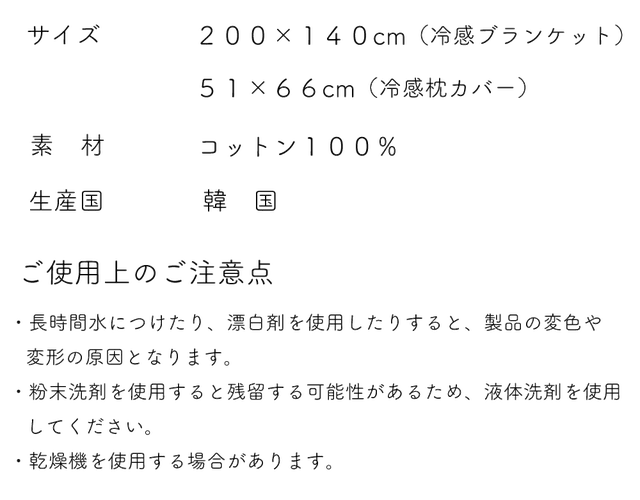 サイズ ２００×１４０cm（冷感ブランケット）
５１×６６cm（冷感枕カバー）

素 材 コットン１００％

生産国 韓 国

ご使用上のご注意点

・長時間水につけたり、漂白剤を使用したりすると、製品の変色や変形の原因となります。
・粉末洗剤を使用すると残留する可能性があるため、液体洗剤を使用してください。
・乾燥機を使用する場合があります。